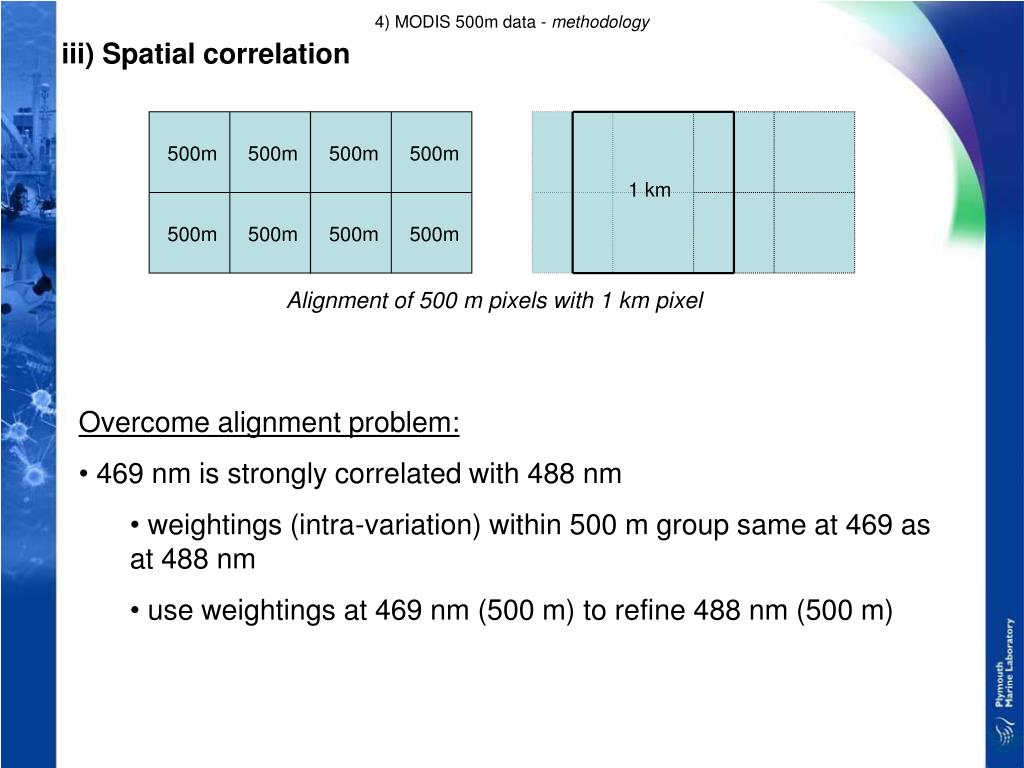 4) MODIS 500m data - methodology

iii) Spatial correlation

| 500m | 500m | 500m | 500m |
|---|---|---|---|
| 500m | 500m | 500m | 500m |

1 km

Alignment of 500 m pixels with 1 km pixel

Overcome alignment problem:

• 469 nm is strongly correlated with 488 nm

• weightings (intra-variation) within 500 m group same at 469 as at 488 nm

• use weightings at 469 nm (500 m) to refine 488 nm (500 m)

Plymouth Marine Laboratory